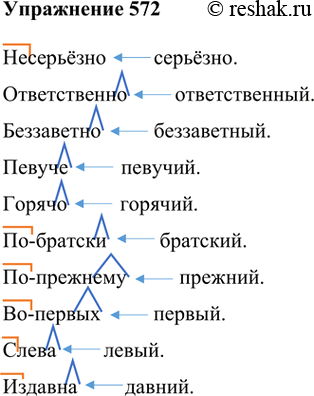 Упражнение 572 © reshak.ru

Несерьёзно ← серьёзно.

Ответственно ← ответственный.

Беззаветно ← беззаветный.

Певуче ← певучий.

Горячо ← горячий.

По-братски ← братский.

По-прежнему ← прежний.

Во-первых ← первый.

Слева ← левый.

Издавна ← давний.